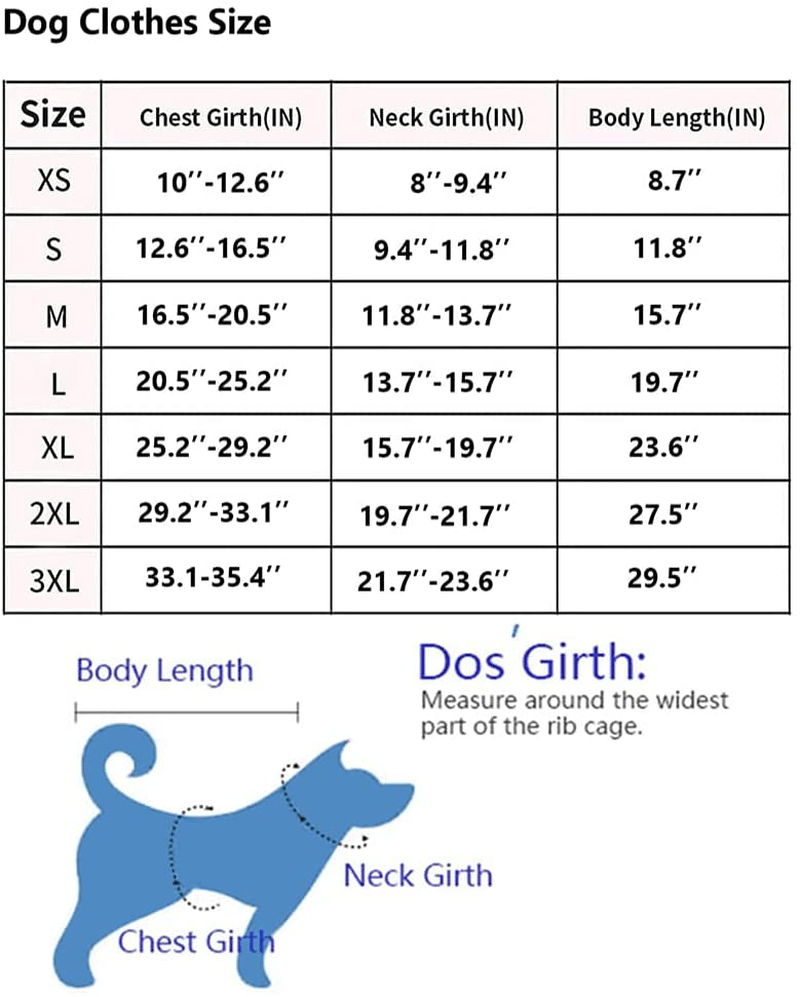 Dog Clothes Size

| Size | Chest Girth(IN) | Neck Girth(IN) | Body Length(IN) |
|---|---|---|---|
| XS | 10''-12.6'' | 8''-9.4'' | 8.7'' |
| S | 12.6''-16.5'' | 9.4''-11.8'' | 11.8'' |
| M | 16.5''-20.5'' | 11.8''-13.7'' | 15.7'' |
| L | 20.5''-25.2'' | 13.7''-15.7'' | 19.7'' |
| XL | 25.2''-29.2'' | 15.7''-19.7'' | 23.6'' |
| 2XL | 29.2''-33.1'' | 19.7''-21.7'' | 27.5'' |
| 3XL | 33.1-35.4'' | 21.7''-23.6'' | 29.5'' |

Body Length

Dos' Girth:
Measure around the widest part of the rib cage.

Neck Girth

Chest Girth